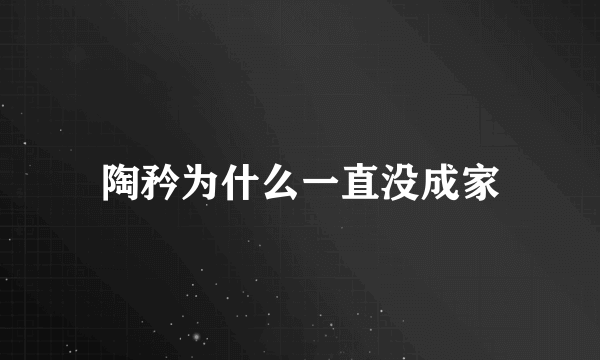 陶矜为什么一直没成家